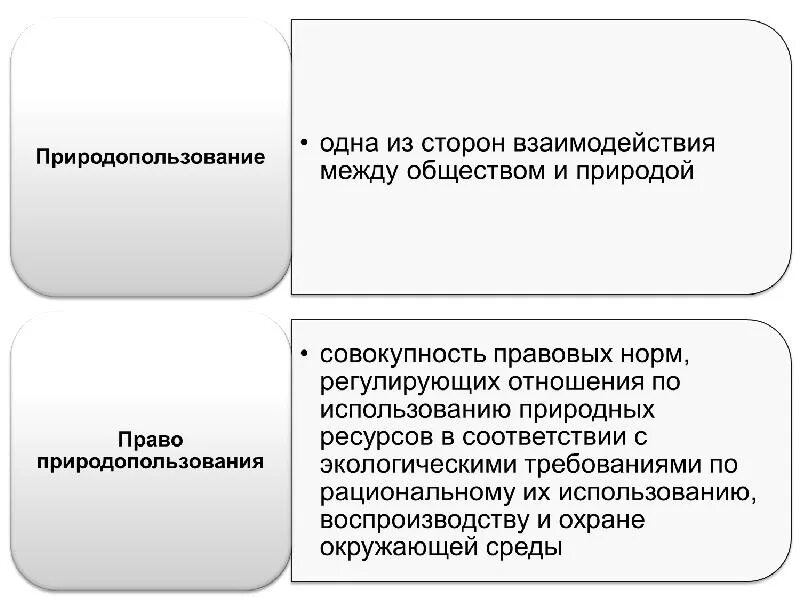 Природопользование

• одна из сторон взаимодействия между обществом и природой

Право природопользования

• совокупность правовых норм, регулирующих отношения по использованию природных ресурсов в соответствии с экологическими требованиями по рациональному их использованию, воспроизводству и охране окружающей среды